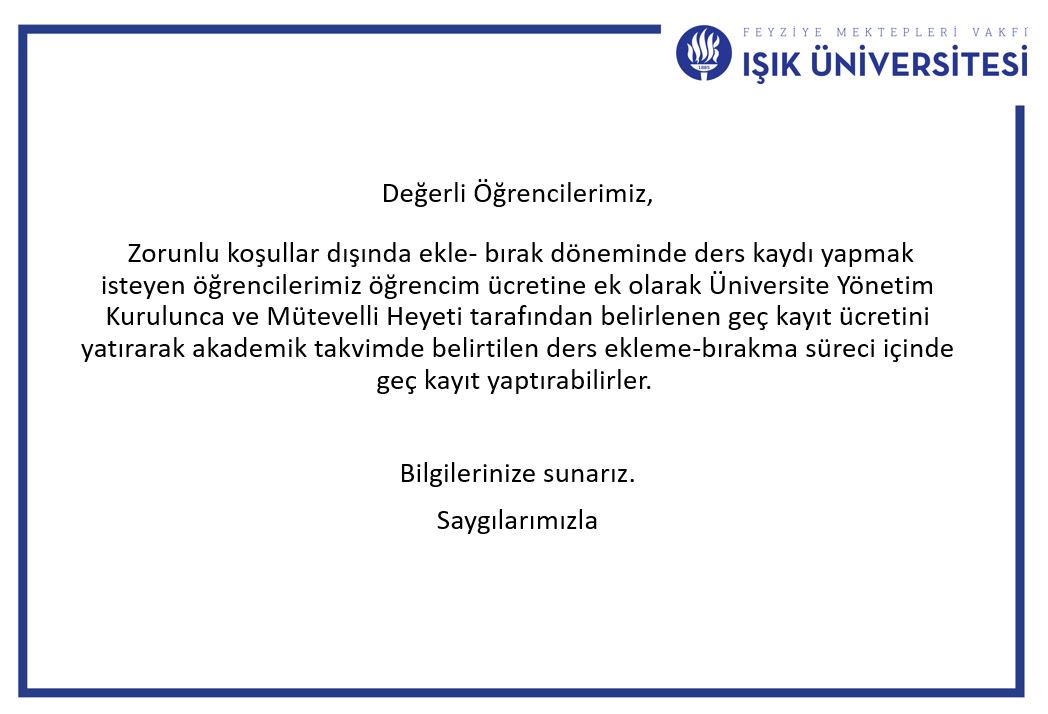 FEYZİYE MEKTEPLERİ VAKFI
IŞIK ÜNİVERSİTESİ

1885

Değerli Öğrencilerimiz,

Zorunlu koşullar dışında ekle- bırak döneminde ders kaydı yapmak isteyen öğrencilerimiz öğrencim ücretine ek olarak Üniversite Yönetim Kurulunca ve Mütevelli Heyeti tarafından belirlenen geç kayıt ücretini yatırarak akademik takvimde belirtilen ders ekleme-bırakma süreci içinde geç kayıt yaptırabilirler.

Bilgilerinize sunarız.

Saygılarımızla